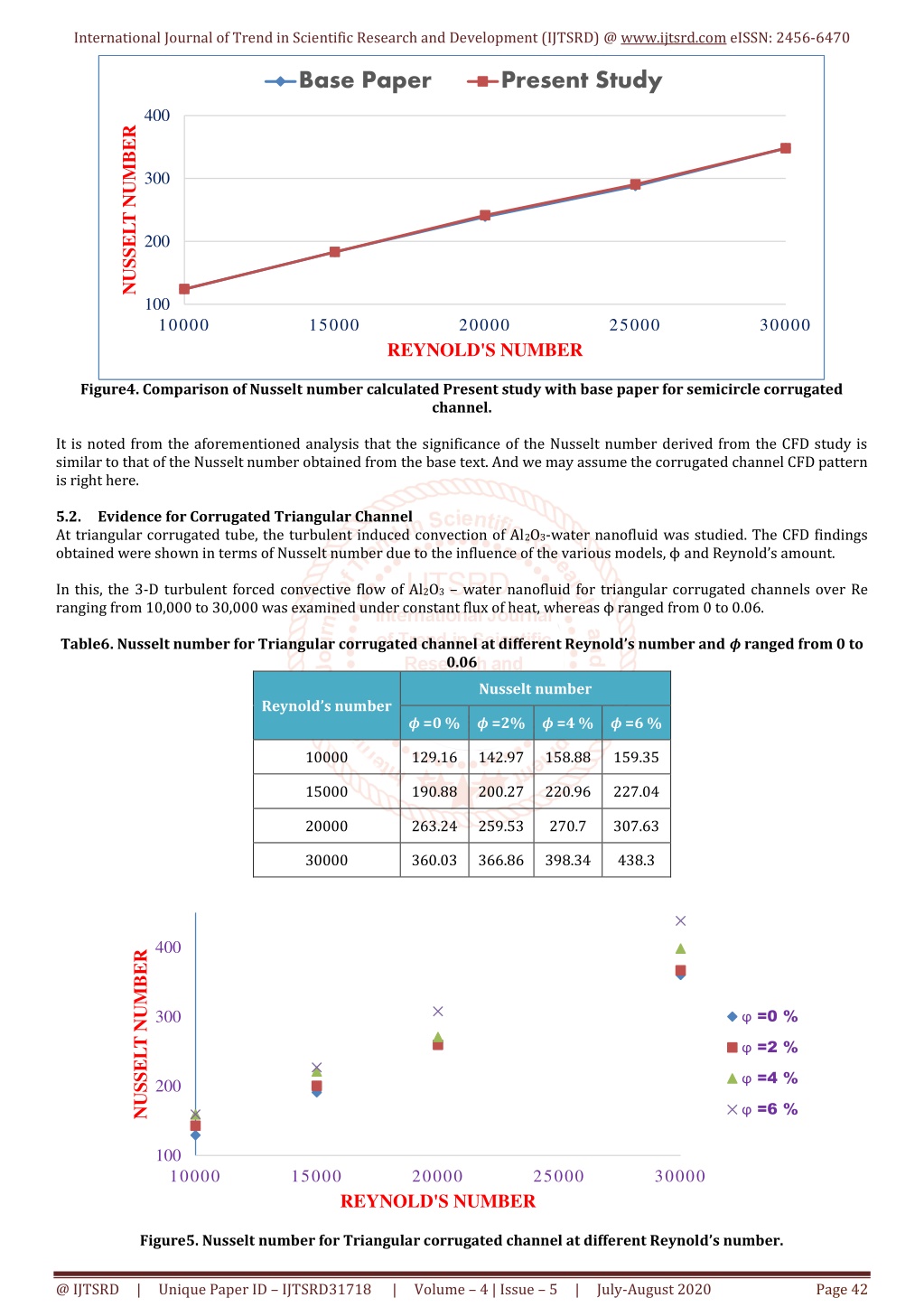 International Journal of Trend in Scientific Research and Development (IJTSRD) @ www.ijtsrd.com eISSN: 2456-6470

Base Paper Present Study

NUSSELT NUMBER

400
300
200
100

10000 15000 20000 25000 30000

REYNOLD'S NUMBER

Figure4. Comparison of Nusselt number calculated Present study with base paper for semicircle corrugated channel.

It is noted from the aforementioned analysis that the significance of the Nusselt number derived from the CFD study is similar to that of the Nusselt number obtained from the base text. And we may assume the corrugated channel CFD pattern is right here.

5.2. Evidence for Corrugated Triangular Channel
At triangular corrugated tube, the turbulent induced convection of $Al_2O_3$-water nanofluid was studied. The CFD findings obtained were shown in terms of Nusselt number due to the influence of the various models, ϕ and Reynold's amount.

In this, the 3-D turbulent forced convective flow of $Al_2O_3$ – water nanofluid for triangular corrugated channels over Re ranging from 10,000 to 30,000 was examined under constant flux of heat, whereas ϕ ranged from 0 to 0.06.

Table6. Nusselt number for Triangular corrugated channel at different Reynold's number and $\phi$ ranged from 0 to 0.06

| Reynold's number | Nusselt number | | | |
|---|---|---|---|---|
| | $\phi$ =0 % | $\phi$ =2% | $\phi$ =4 % | $\phi$ =6 % |
| 10000 | 129.16 | 142.97 | 158.88 | 159.35 |
| 15000 | 190.88 | 200.27 | 220.96 | 227.04 |
| 20000 | 263.24 | 259.53 | 270.7 | 307.63 |
| 30000 | 360.03 | 366.86 | 398.34 | 438.3 |

NUSSELT NUMBER

400
300
200
100

10000 15000 20000 25000 30000

REYNOLD'S NUMBER

φ =0 %
φ =2 %
φ =4 %
φ =6 %

Figure5. Nusselt number for Triangular corrugated channel at different Reynold's number.

@ IJTSRD | Unique Paper ID – IJTSRD31718 | Volume – 4 | Issue – 5 | July-August 2020 Page 42